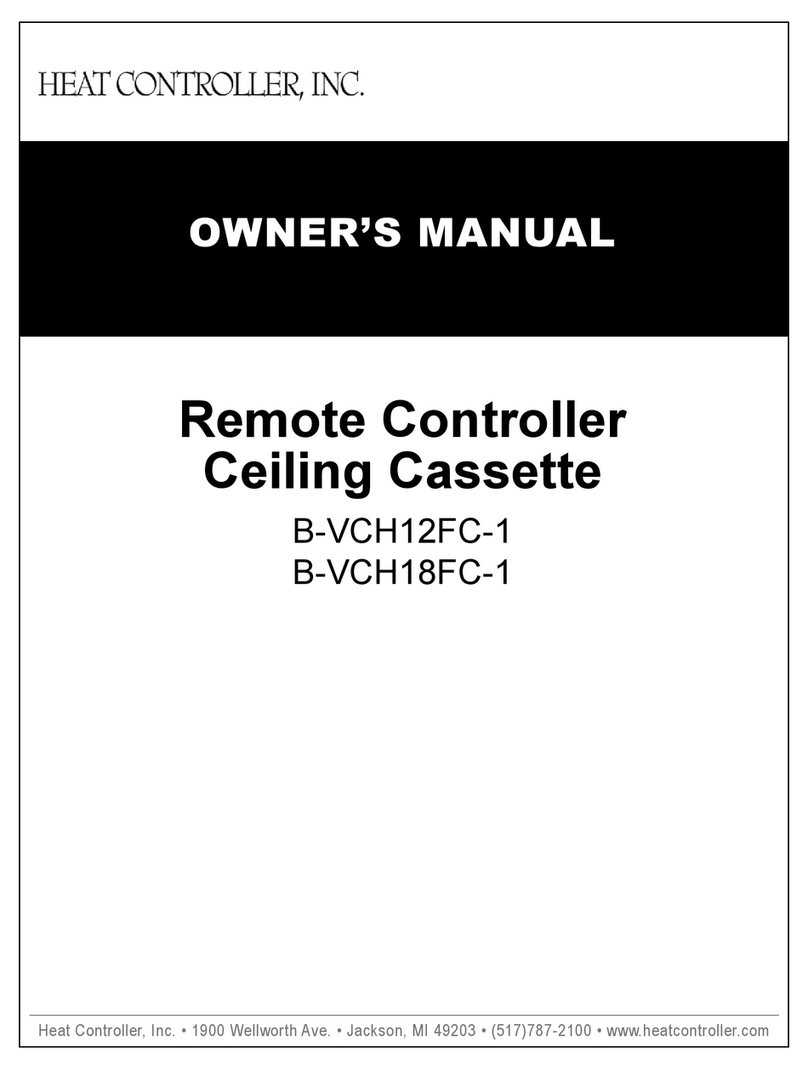 HEAT CONTROLLER, INC.

OWNER'S MANUAL

Remote Controller
Ceiling Cassette

B-VCH12FC-1
B-VCH18FC-1

Heat Controller, Inc. • 1900 Wellworth Ave. • Jackson, MI 49203 • (517)787-2100 • www.heatcontroller.com